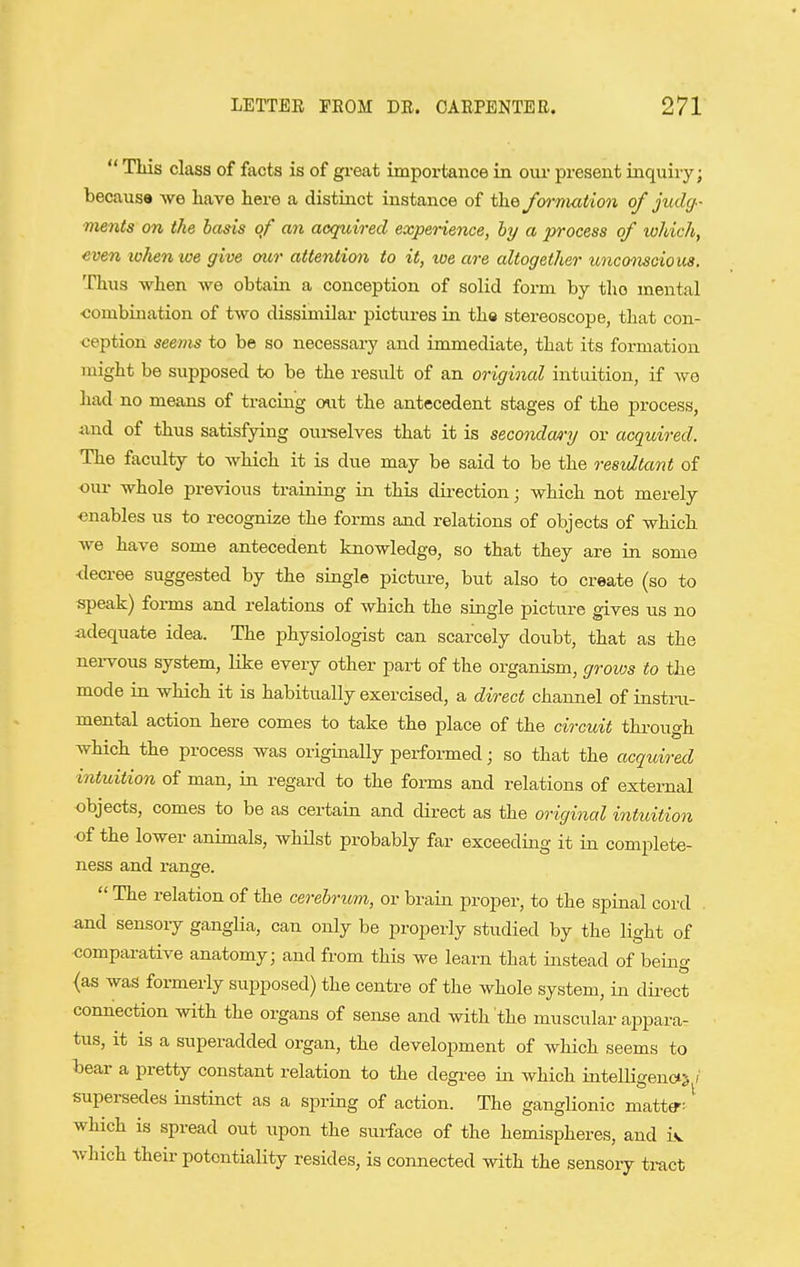 LETTER FROM DR. CARPENTER. 271

"This class of facts is of great importance in our present inquiry; because we have here a distinct instance of the formation of judgments on the basis of an acquired experience, by a process of which, even when we give our attention to it, we are altogether unconscious. Thus when we obtain a conception of solid form by the mental combination of two dissimilar pictures in the stereoscope, that conception seems to be so necessary and immediate, that its formation might be supposed to be the result of an original intuition, if we had no means of tracing out the antecedent stages of the process, and of thus satisfying ourselves that it is secondary or acquired. The faculty to which it is due may be said to be the resultant of our whole previous training in this direction; which not merely enables us to recognize the forms and relations of objects of which we have some antecedent knowledge, so that they are in some decree suggested by the single picture, but also to create (so to speak) forms and relations of which the single picture gives us no adequate idea. The physiologist can scarcely doubt, that as the nervous system, like every other part of the organism, grows to the mode in which it is habitually exercised, a direct channel of instrumental action here comes to take the place of the circuit through which the process was originally performed; so that the acquired intuition of man, in regard to the forms and relations of external objects, comes to be as certain and direct as the original intuition of the lower animals, whilst probably far exceeding it in completeness and range.

"The relation of the cerebrum, or brain proper, to the spinal cord and sensory ganglia, can only be properly studied by the light of comparative anatomy; and from this we learn that instead of being (as was formerly supposed) the centre of the whole system, in direct connection with the organs of sense and with the muscular apparatus, it is a superadded organ, the development of which seems to bear a pretty constant relation to the degree in which intelligence supersedes instinct as a spring of action. The ganglionic matter which is spread out upon the surface of the hemispheres, and in which their potentiality resides, is connected with the sensory tract